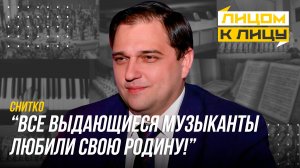 ЛИЦОМ К ЛИЦУ

СНИТКО
“ВСЕ ВЫДАЮЩИЕСЯ МУЗЫКАНТЫ ЛЮБИЛИ СВОЮ РОДИНУ!”